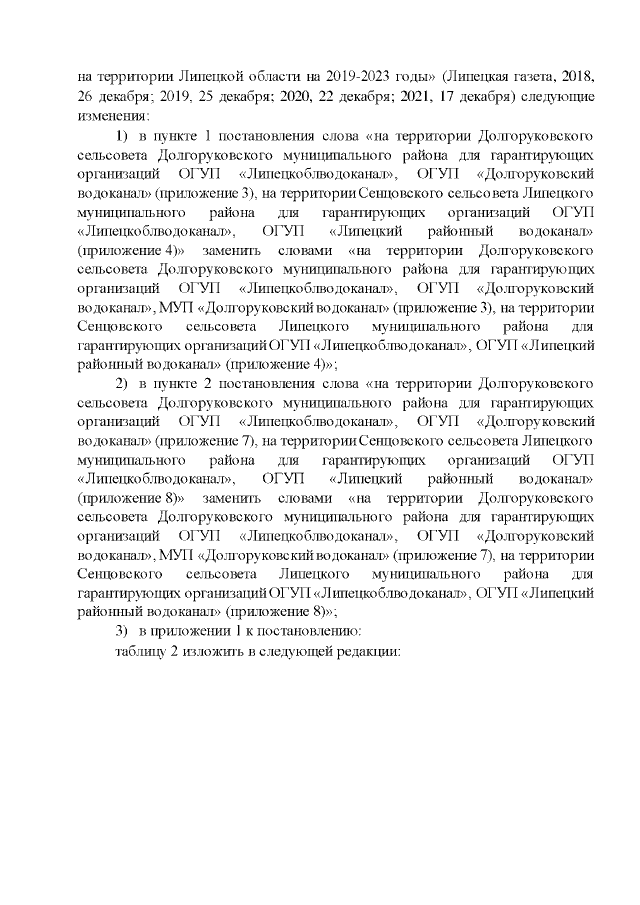 на территории Липецкой области на 2019-2023 годы» (Липецкая газета, 2018, 26 декабря; 2019, 25 декабря; 2020, 22 декабря; 2021, 17 декабря) следующие изменения:

1) в пункте 1 постановления слова «на территории Долгоруковского сельсовета Долгоруковского муниципального района для гарантирующих организаций ОГУП «Липецкоблводоканал», ОГУП «Долгоруковский водоканал» (приложение 3), на территории Сенцовского сельсовета Липецкого муниципального района для гарантирующих организаций ОГУП «Липецкоблводоканал», ОГУП «Липецкий районный водоканал» (приложение 4)» заменить словами «на территории Долгоруковского сельсовета Долгоруковского муниципального района для гарантирующих организаций ОГУП «Липецкоблводоканал», ОГУП «Долгоруковский водоканал», МУП «Долгоруковский водоканал» (приложение 3), на территории Сенцовского сельсовета Липецкого муниципального района для гарантирующих организаций ОГУП «Липецкоблводоканал», ОГУП «Липецкий районный водоканал» (приложение 4)»;

2) в пункте 2 постановления слова «на территории Долгоруковского сельсовета Долгоруковского муниципального района для гарантирующих организаций ОГУП «Липецкоблводоканал», ОГУП «Долгоруковский водоканал» (приложение 7), на территории Сенцовского сельсовета Липецкого муниципального района для гарантирующих организаций ОГУП «Липецкоблводоканал», ОГУП «Липецкий районный водоканал» (приложение 8)» заменить словами «на территории Долгоруковского сельсовета Долгоруковского муниципального района для гарантирующих организаций ОГУП «Липецкоблводоканал», ОГУП «Долгоруковский водоканал», МУП «Долгоруковский водоканал» (приложение 7), на территории Сенцовского сельсовета Липецкого муниципального района для гарантирующих организаций ОГУП «Липецкоблводоканал», ОГУП «Липецкий районный водоканал» (приложение 8)»;

3) в приложении 1 к постановлению:

таблицу 2 изложить в следующей редакции: